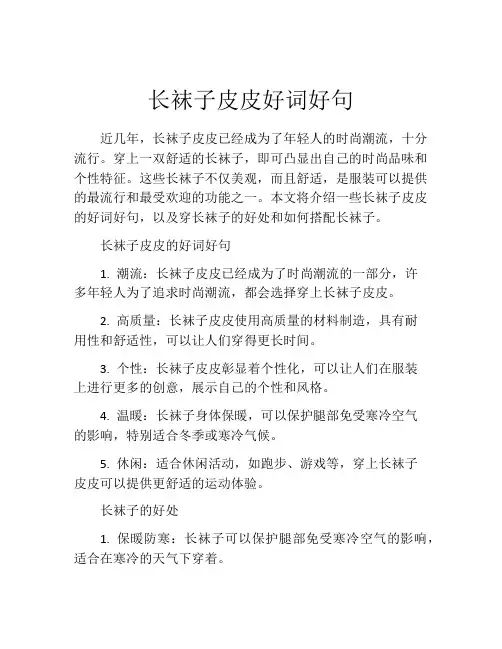 长袜子皮皮好词好句

近几年，长袜子皮皮已经成为了年轻人的时尚潮流，十分流行。穿上一双舒适的长袜子，即可凸显出自己的时尚品味和个性特征。这些长袜子不仅美观，而且舒适，是服装可以提供的最流行和最受欢迎的功能之一。本文将介绍一些长袜子皮皮的好词好句，以及穿长袜子的好处和如何搭配长袜子。

长袜子皮皮的好词好句

1. 潮流：长袜子皮皮已经成为了时尚潮流的一部分，许多年轻人为了追求时尚潮流，都会选择穿上长袜子皮皮。

2. 高质量：长袜子皮皮使用高质量的材料制造，具有耐用性和舒适性，可以让人们穿得更长时间。

3. 个性：长袜子皮皮彰显着个性化，可以让人们在服装上进行更多的创意，展示自己的个性和风格。

4. 温暖：长袜子身体保暖，可以保护腿部免受寒冷空气的影响，特别适合冬季或寒冷气候。

5. 休闲：适合休闲活动，如跑步、游戏等，穿上长袜子皮皮可以提供更舒适的运动体验。

长袜子的好处

1. 保暖防寒：长袜子可以保护腿部免受寒冷空气的影响，适合在寒冷的天气下穿着。